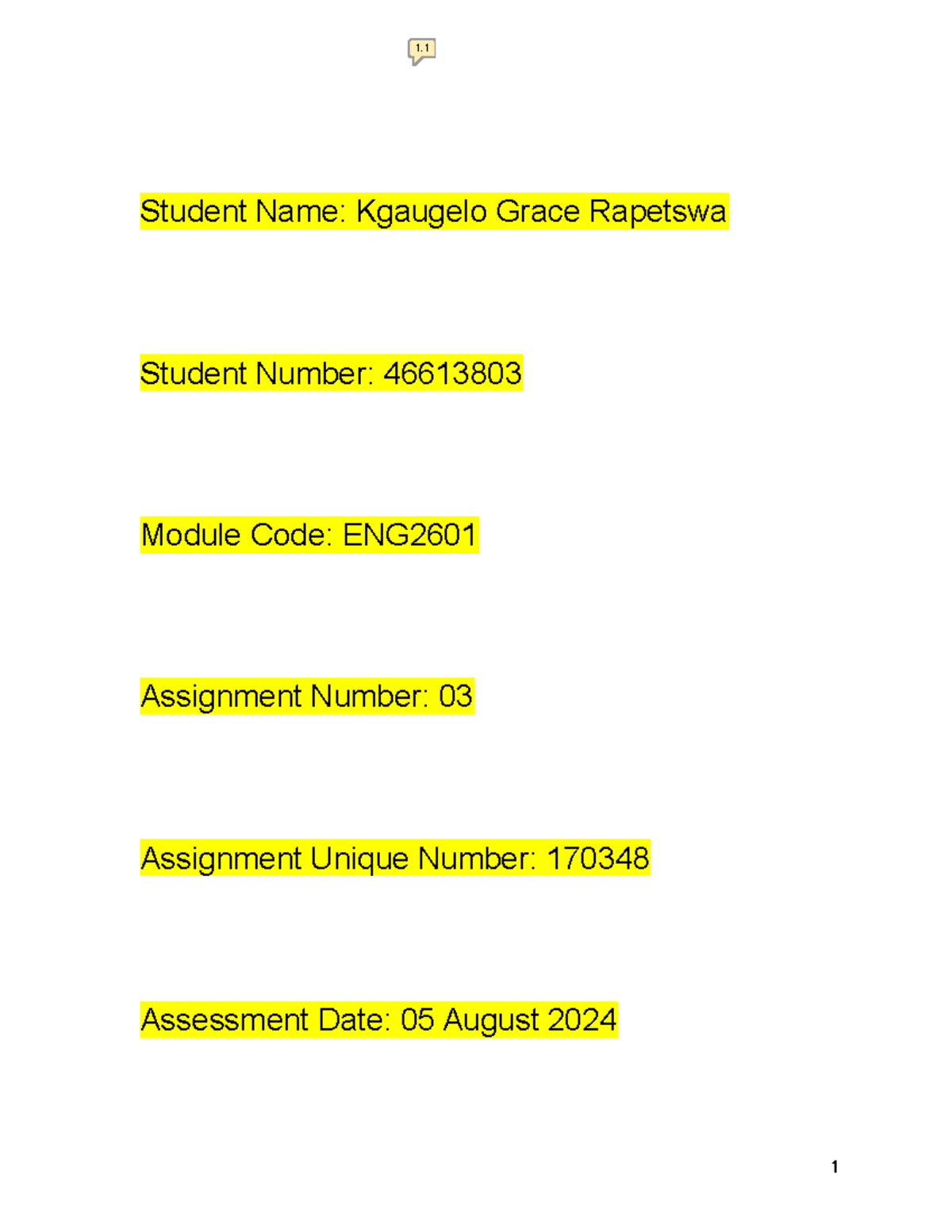 1.1

Student Name: Kgaugelo Grace Rapetswa

Student Number: 46613803

Module Code: ENG2601

Assignment Number: 03

Assignment Unique Number: 170348

Assessment Date: 05 August 2024

1